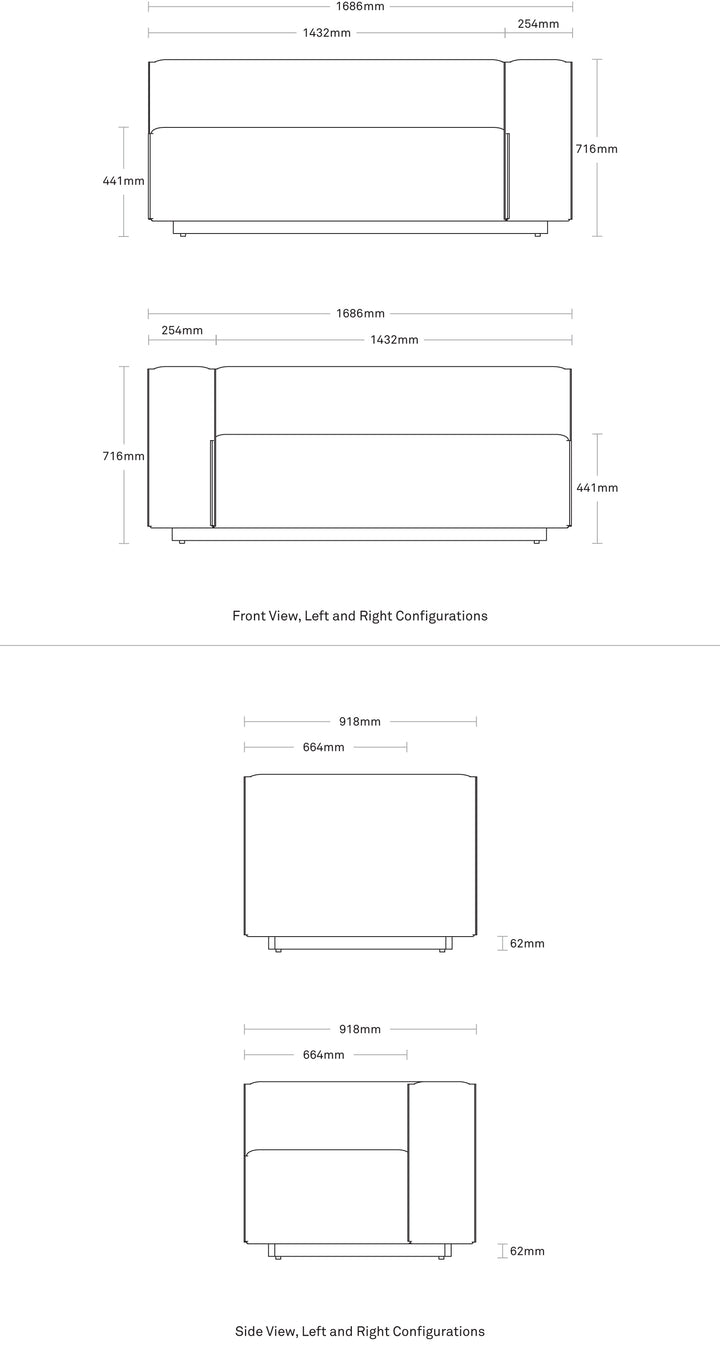 1686mm
1432mm
254mm
441mm
716mm

1686mm
254mm
1432mm
716mm
441mm

Front View, Left and Right Configurations

918mm
664mm
62mm

918mm
664mm
62mm

Side View, Left and Right Configurations